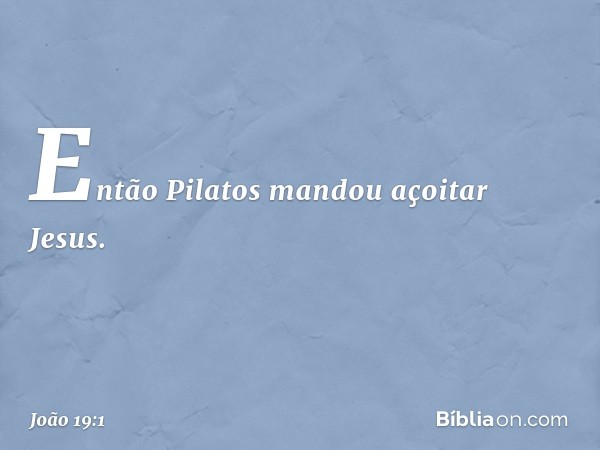 Então Pilatos mandou açoitar Jesus.

João 19:1

Bíbliaon.com